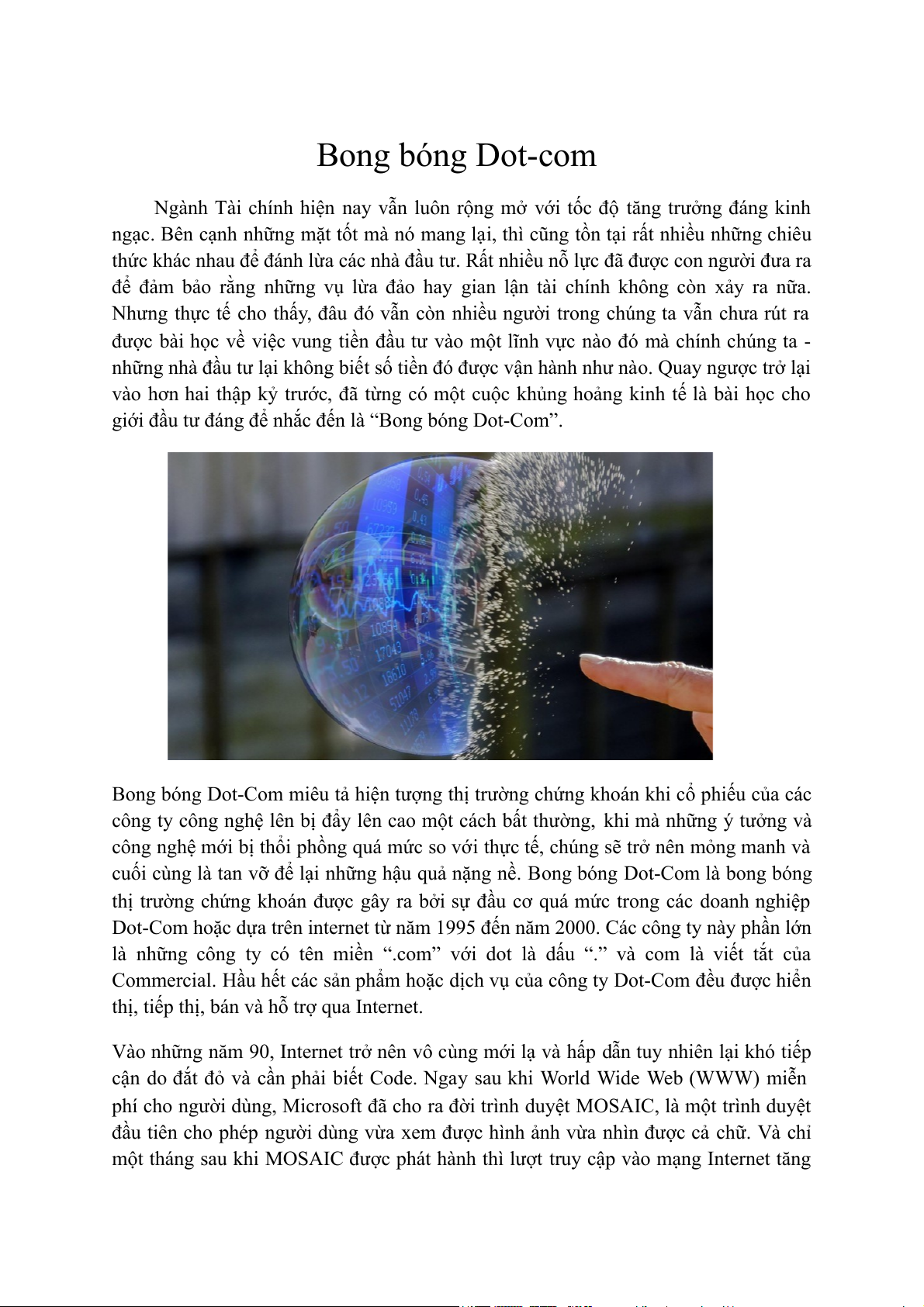 Bong bóng Dot-com

Ngành Tài chính hiện nay vẫn luôn rộng mở với tốc độ tăng trưởng đáng kinh ngạc. Bên cạnh những mặt tốt mà nó mang lại, thì cũng tồn tại rất nhiều những chiêu thức khác nhau để đánh lừa các nhà đầu tư. Rất nhiều nỗ lực đã được con người đưa ra để đảm bảo rằng những vụ lừa đảo hay gian lận tài chính không còn xảy ra nữa. Nhưng thực tế cho thấy, đâu đó vẫn còn nhiều người trong chúng ta vẫn chưa rút ra được bài học về việc vung tiền đầu tư vào một lĩnh vực nào đó mà chính chúng ta - những nhà đầu tư lại không biết số tiền đó được vận hành như nào. Quay ngược trở lại vào hơn hai thập kỷ trước, đã từng có một cuộc khủng hoảng kinh tế là bài học cho giới đầu tư đáng để nhắc đến là “Bong bóng Dot-Com”.

Bong bóng Dot-Com miêu tả hiện tượng thị trường chứng khoán khi cổ phiếu của các công ty công nghệ lên bị đẩy lên cao một cách bất thường, khi mà những ý tưởng và công nghệ mới bị thổi phồng quá mức so với thực tế, chúng sẽ trở nên mỏng manh và cuối cùng là tan vỡ để lại những hậu quả nặng nề. Bong bóng Dot-Com là bong bóng thị trường chứng khoán được gây ra bởi sự đầu cơ quá mức trong các doanh nghiệp Dot-Com hoặc dựa trên internet từ năm 1995 đến năm 2000. Các công ty này phần lớn là những công ty có tên miền “.com” với dot là dấu “.” và com là viết tắt của Commercial. Hầu hết các sản phẩm hoặc dịch vụ của công ty Dot-Com đều được hiển thị, tiếp thị, bán và hỗ trợ qua Internet.

Vào những năm 90, Internet trở nên vô cùng mới lạ và hấp dẫn tuy nhiên lại khó tiếp cận do đắt đỏ và cần phải biết Code. Ngay sau khi World Wide Web (WWW) miễn phí cho người dùng, Microsoft đã cho ra đời trình duyệt MOSAIC, là một trình duyệt đầu tiên cho phép người dùng vừa xem được hình ảnh vừa nhìn được cả chữ. Và chỉ một tháng sau khi MOSAIC được phát hành thì lượt truy cập vào mạng Internet tăng